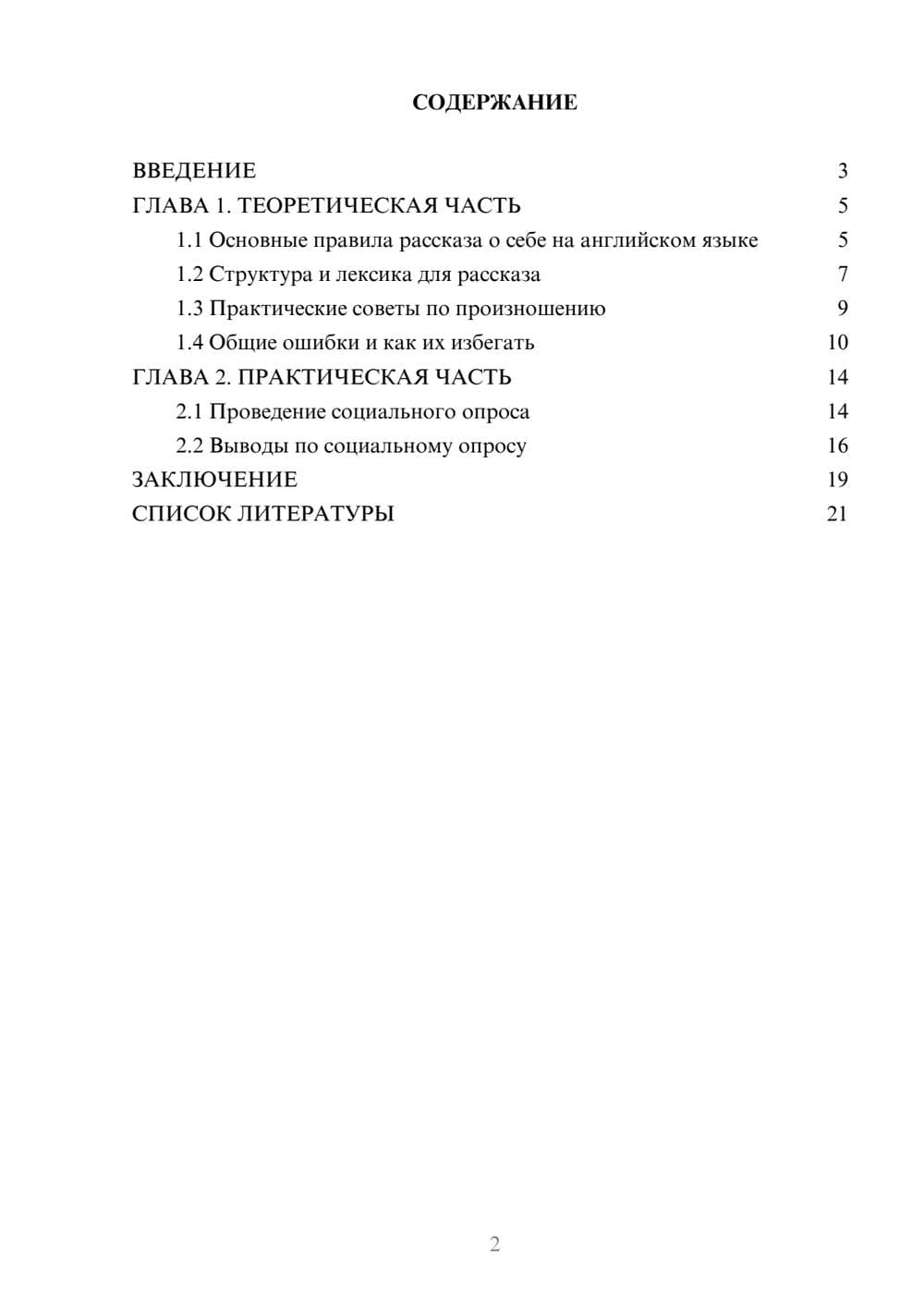 СОДЕРЖАНИЕ

ВВЕДЕНИЕ 3
ГЛАВА 1. ТЕОРЕТИЧЕСКАЯ ЧАСТЬ 5
1.1 Основные правила рассказа о себе на английском языке 5
1.2 Структура и лексика для рассказа 7
1.3 Практические советы по произношению 9
1.4 Общие ошибки и как их избегать 10
ГЛАВА 2. ПРАКТИЧЕСКАЯ ЧАСТЬ 14
2.1 Проведение социального опроса 14
2.2 Выводы по социальному опросу 16
ЗАКЛЮЧЕНИЕ 19
СПИСОК ЛИТЕРАТУРЫ 21

2